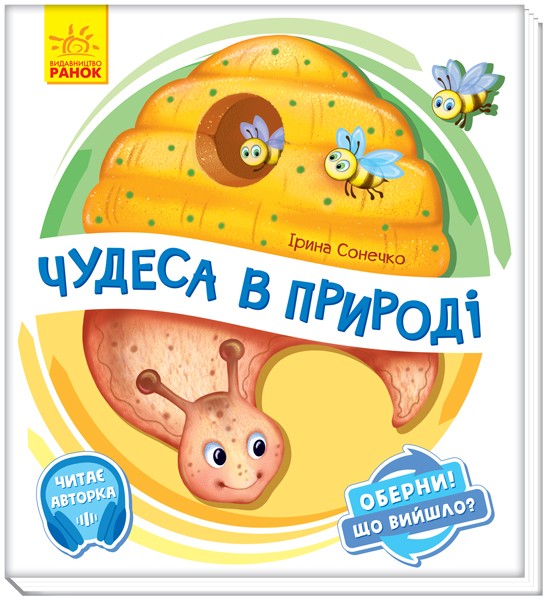 ВИДАВНИЦТВО РАНОК

Ірина Сонечко

ЧУДЕСА В ПРИРОДІ

ЧИТАЄ АВТОРКА

ОБЕРНИ! ЩО ВИЙШЛО?